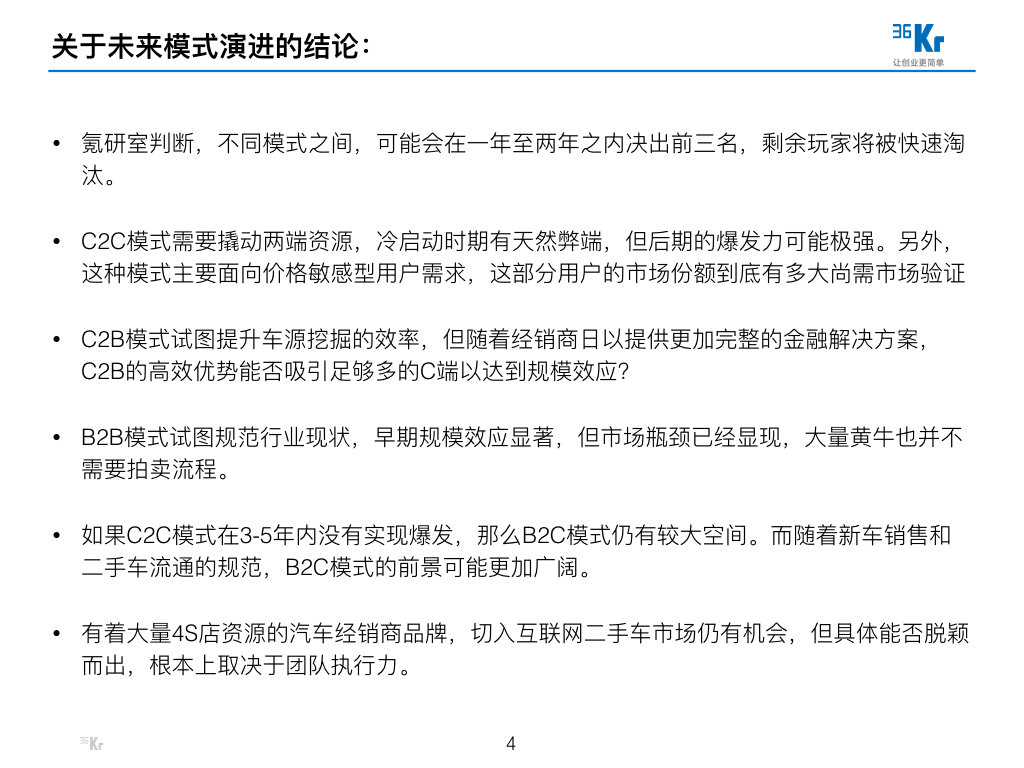 关于未来模式演进的结论：

36Kr
让创业更简单

• 氪研室判断，不同模式之间，可能会在一年至两年之内决出前三名，剩余玩家将被快速淘汰。

• C2C模式需要撬动两端资源，冷启动时期有天然弊端，但后期的爆发力可能极强。另外，这种模式主要面向价格敏感型用户需求，这部分用户的市场份额到底有多大尚需市场验证

• C2B模式试图提升车源挖掘的效率，但随着经销商日以提供更加完整的金融解决方案，C2B的高效优势能否吸引足够多的C端以达到规模效应？

• B2B模式试图规范行业现状，早期规模效应显著，但市场瓶颈已经显现，大量黄牛也并不需要拍卖流程。

• 如果C2C模式在3-5年内没有实现爆发，那么B2C模式仍有较大空间。而随着新车销售和二手车流通的规范，B2C模式的前景可能更加广阔。

• 有着大量4S店资源的汽车经销商品牌，切入互联网二手车市场仍有机会，但具体能否脱颖而出，根本上取决于团队执行力。

36Kr

4